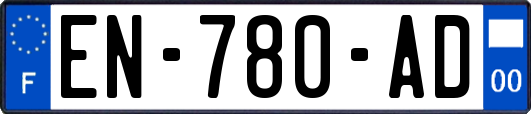 F
EN-780-AD
00